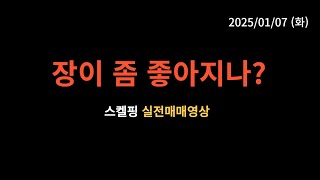 2025/01/07 (화)

장이 좀 좋아지나?

스켈핑 실전매매영상